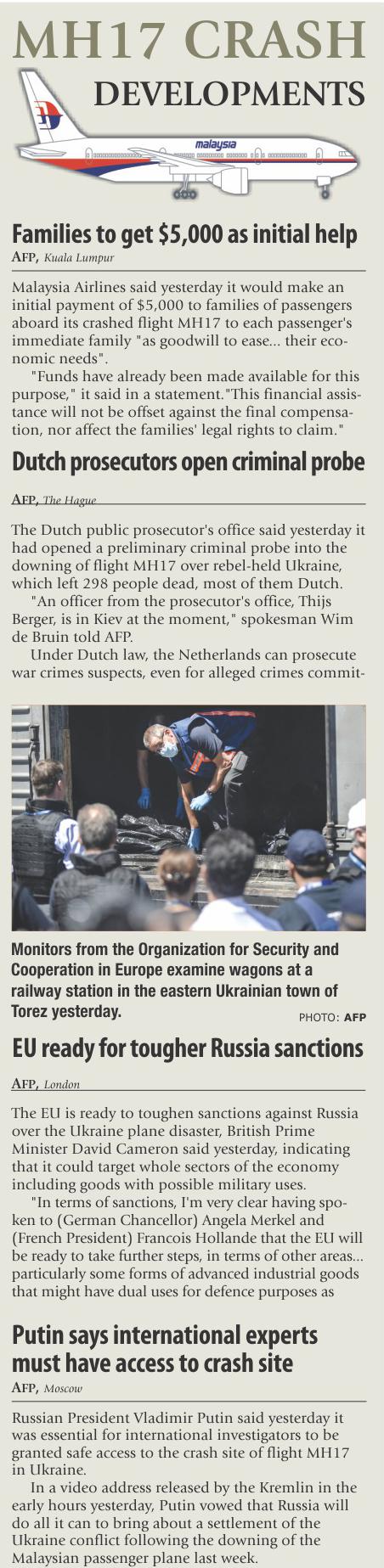 MH17 CRASH
DEVELOPMENTS

malaysia

Families to get $5,000 as initial help
AFP, Kuala Lumpur

Malaysia Airlines said yesterday it would make an initial payment of $5,000 to families of passengers aboard its crashed flight MH17 to each passenger's immediate family "as goodwill to ease... their economic needs".

"Funds have already been made available for this purpose," it said in a statement."This financial assistance will not be offset against the final compensation, nor affect the families' legal rights to claim."

Dutch prosecutors open criminal probe
AFP, The Hague

The Dutch public prosecutor's office said yesterday it had opened a preliminary criminal probe into the downing of flight MH17 over rebel-held Ukraine, which left 298 people dead, most of them Dutch.

"An officer from the prosecutor's office, Thijs Berger, is in Kiev at the moment," spokesman Wim de Bruin told AFP.

Under Dutch law, the Netherlands can prosecute war crimes suspects, even for alleged crimes commit-

Monitors from the Organization for Security and Cooperation in Europe examine wagons at a railway station in the eastern Ukrainian town of Torez yesterday.
PHOTO: AFP

EU ready for tougher Russia sanctions
AFP, London

The EU is ready to toughen sanctions against Russia over the Ukraine plane disaster, British Prime Minister David Cameron said yesterday, indicating that it could target whole sectors of the economy including goods with possible military uses.

"In terms of sanctions, I'm very clear having spoken to (German Chancellor) Angela Merkel and (French President) Francois Hollande that the EU will be ready to take further steps, in terms of other areas... particularly some forms of advanced industrial goods that might have dual uses for defence purposes as

Putin says international experts must have access to crash site
AFP, Moscow

Russian President Vladimir Putin said yesterday it was essential for international investigators to be granted safe access to the crash site of flight MH17 in Ukraine.

In a video address released by the Kremlin in the early hours yesterday, Putin vowed that Russia will do all it can to bring about a settlement of the Ukraine conflict following the downing of the Malaysian passenger plane last week.